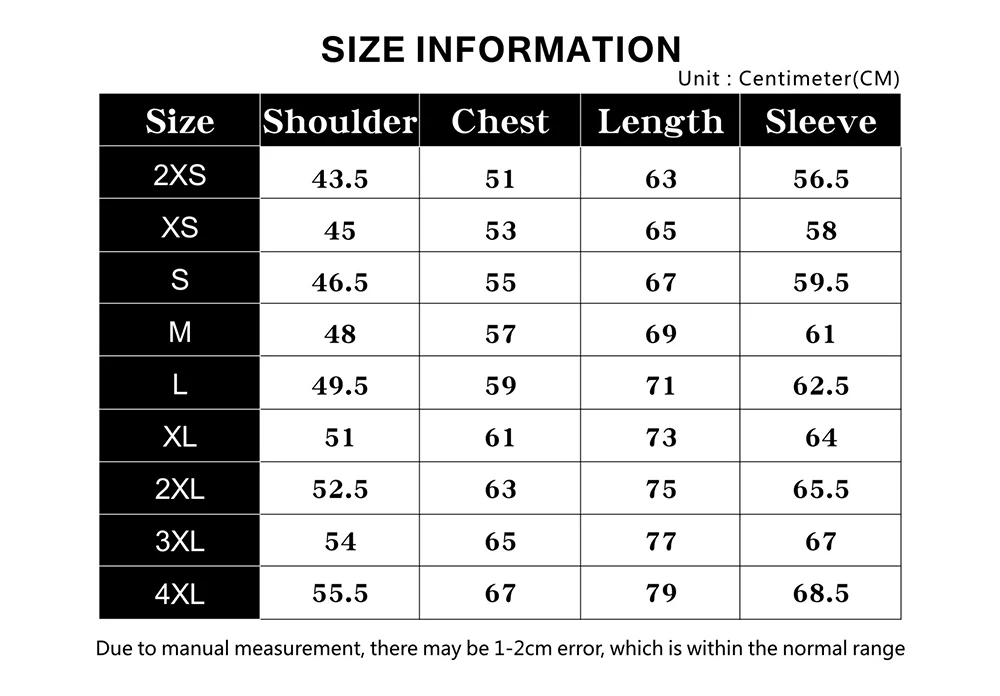 SIZE INFORMATION

Unit : Centimeter(CM)

| Size | Shoulder | Chest | Length | Sleeve |
|---|---|---|---|---|
| 2XS | 43.5 | 51 | 63 | 56.5 |
| XS | 45 | 53 | 65 | 58 |
| S | 46.5 | 55 | 67 | 59.5 |
| M | 48 | 57 | 69 | 61 |
| L | 49.5 | 59 | 71 | 62.5 |
| XL | 51 | 61 | 73 | 64 |
| 2XL | 52.5 | 63 | 75 | 65.5 |
| 3XL | 54 | 65 | 77 | 67 |
| 4XL | 55.5 | 67 | 79 | 68.5 |

Due to manual measurement, there may be 1-2cm error, which is within the normal range